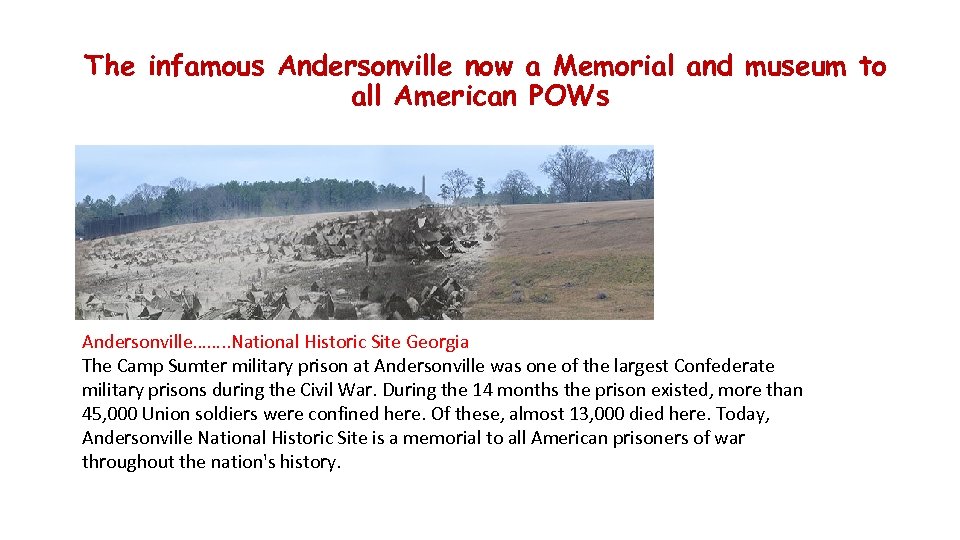 The infamous Andersonville now a Memorial and museum to all American POWs

Andersonville……..National Historic Site Georgia
The Camp Sumter military prison at Andersonville was one of the largest Confederate military prisons during the Civil War. During the 14 months the prison existed, more than 45,000 Union soldiers were confined here. Of these, almost 13,000 died here. Today, Andersonville National Historic Site is a memorial to all American prisoners of war throughout the nation's history.